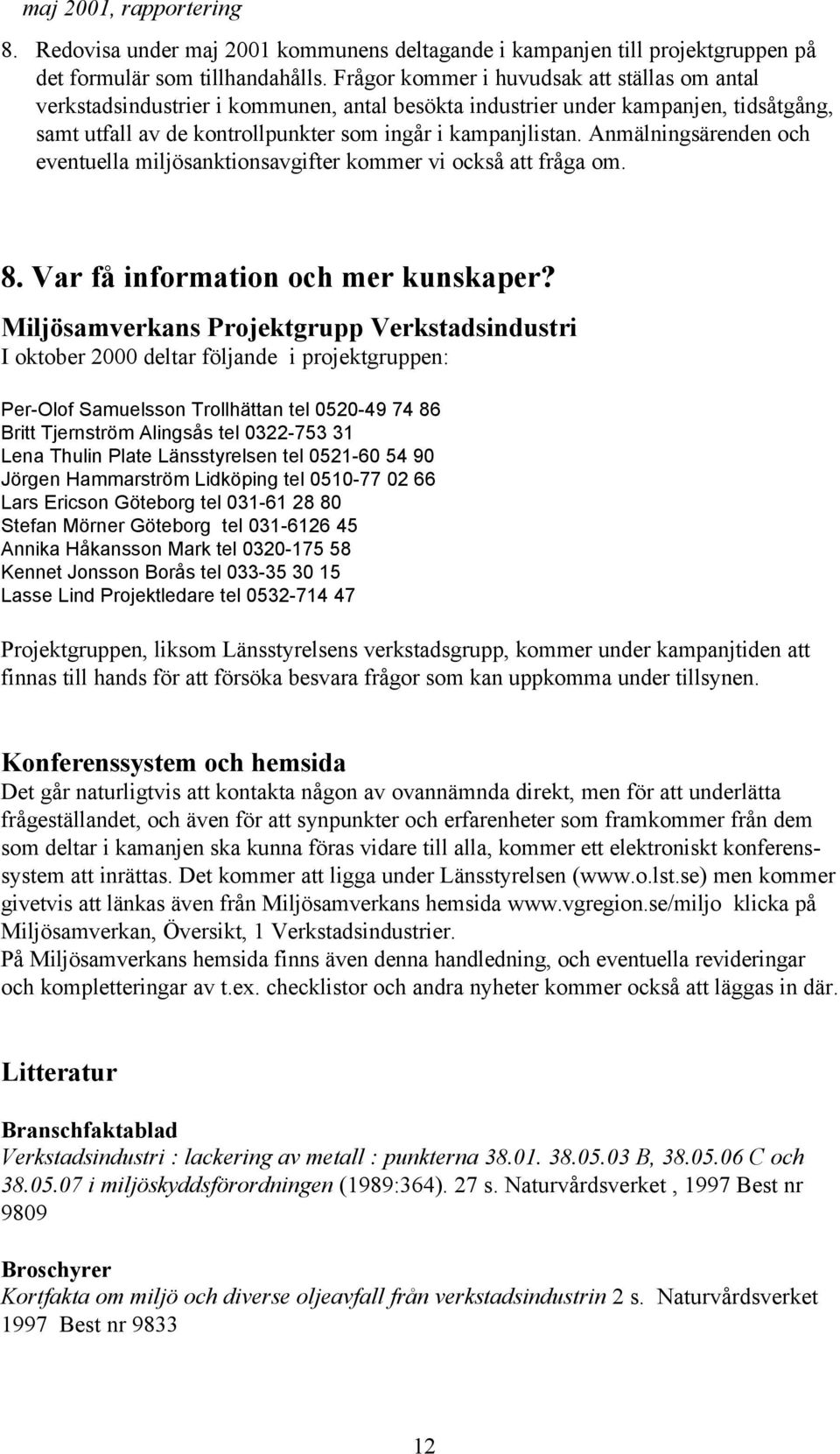 maj 2001, rapportering

8. Redovisa under maj 2001 kommunens deltagande i kampanjen till projektgruppen på det formulär som tillhandahålls. Frågor kommer i huvudsak att ställas om antal verkstadsindustrier i kommunen, antal besökta industrier under kampanjen, tidsåtgång, samt utfall av de kontrollpunkter som ingår i kampanjlistan. Anmälningsärenden och eventuella miljösanktionsavgifter kommer vi också att fråga om.

8. Var få information och mer kunskaper?

Miljösamverkans Projektgrupp Verkstadsindustri
I oktober 2000 deltar följande i projektgruppen:

Per-Olof Samuelsson Trollhättan tel 0520-49 74 86
Britt Tjernström Alingsås tel 0322-753 31
Lena Thulin Plate Länsstyrelsen tel 0521-60 54 90
Jörgen Hammarström Lidköping tel 0510-77 02 66
Lars Ericson Göteborg tel 031-61 28 80
Stefan Mörner Göteborg tel 031-6126 45
Annika Håkansson Mark tel 0320-175 58
Kennet Jonsson Borås tel 033-35 30 15
Lasse Lind Projektledare tel 0532-714 47

Projektgruppen, liksom Länsstyrelsens verkstadsgrupp, kommer under kampanjtiden att finnas till hands för att försöka besvara frågor som kan uppkomma under tillsynen.

Konferenssystem och hemsida
Det går naturligtvis att kontakta någon av ovannämnda direkt, men för att underlätta frågeställandet, och även för att synpunkter och erfarenheter som framkommer från dem som deltar i kamanjen ska kunna föras vidare till alla, kommer ett elektroniskt konferenssystem att inrättas. Det kommer att ligga under Länsstyrelsen (www.o.lst.se) men kommer givetvis att länkas även från Miljösamverkans hemsida www.vgregion.se/miljo klicka på Miljösamverkan, Översikt, 1 Verkstadsindustrier.
På Miljösamverkans hemsida finns även denna handledning, och eventuella revideringar och kompletteringar av t.ex. checklistor och andra nyheter kommer också att läggas in där.

Litteratur

Branschfaktablad
Verkstadsindustri : lackering av metall : punkterna 38.01. 38.05.03 B, 38.05.06 C och 38.05.07 i miljöskyddsförordningen (1989:364). 27 s. Naturvårdsverket , 1997 Best nr 9809

Broschyrer
Kortfakta om miljö och diverse oljeavfall från verkstadsindustrin 2 s. Naturvårdsverket 1997 Best nr 9833

12